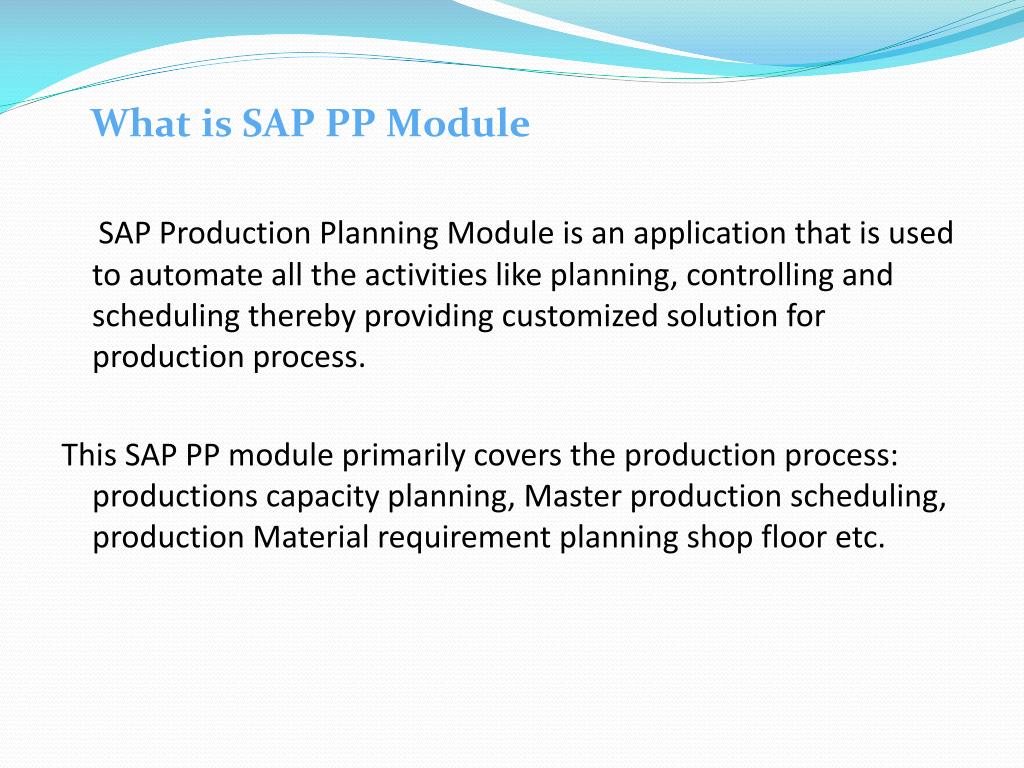 What is SAP PP Module

SAP Production Planning Module is an application that is used to automate all the activities like planning, controlling and scheduling thereby providing customized solution for production process.

This SAP PP module primarily covers the production process: productions capacity planning, Master production scheduling, production Material requirement planning shop floor etc.